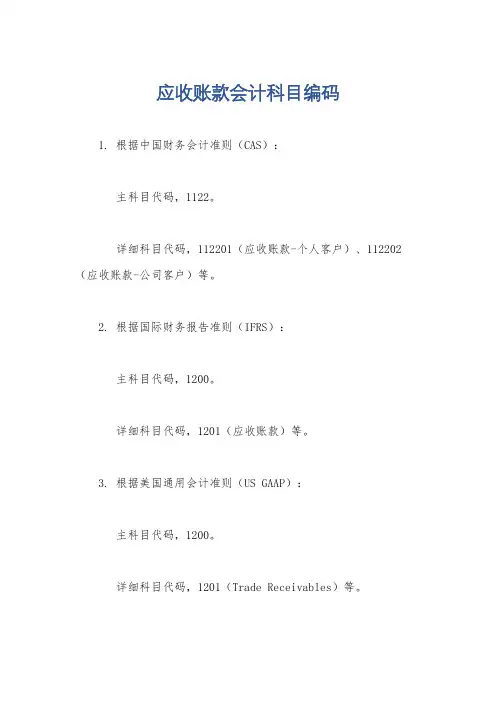 应收账款会计科目编码

1. 根据中国财务会计准则（CAS）：

主科目代码，1122。

详细科目代码，112201（应收账款-个人客户）、112202（应收账款-公司客户）等。

2. 根据国际财务报告准则（IFRS）：

主科目代码，1200。

详细科目代码，1201（应收账款）等。

3. 根据美国通用会计准则（US GAAP）：

主科目代码，1200。

详细科目代码，1201（Trade Receivables）等。